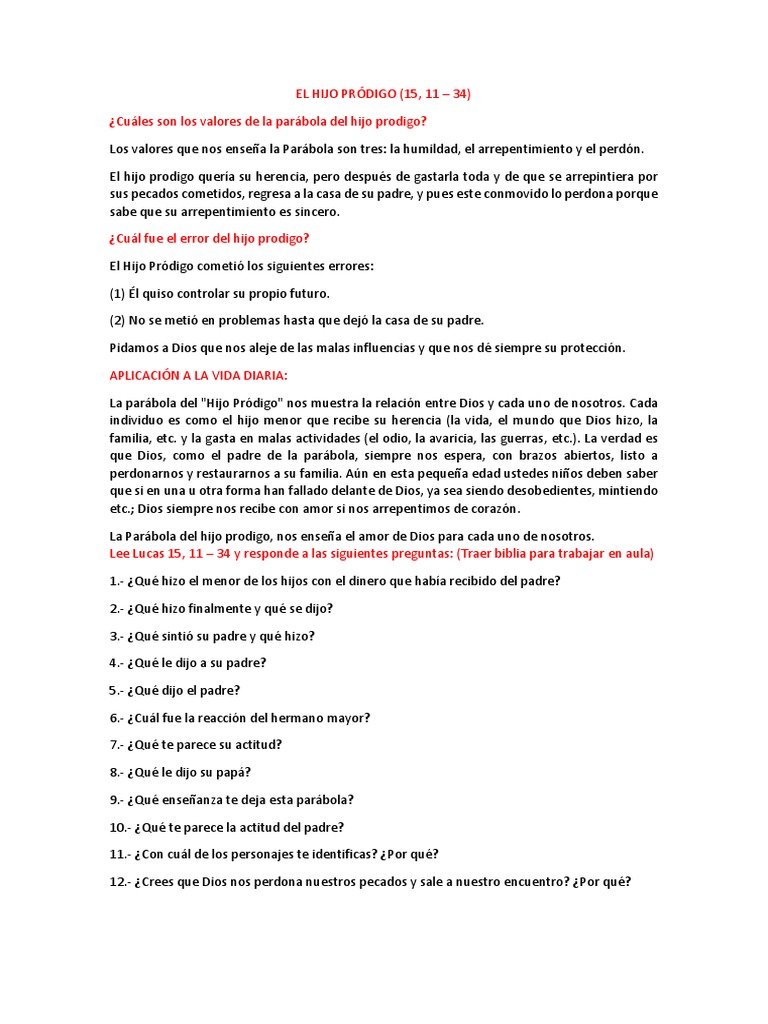 EL HIJO PRÓDIGO (15, 11 – 34)

¿Cuáles son los valores de la parábola del hijo prodigo?

Los valores que nos enseña la Parábola son tres: la humildad, el arrepentimiento y el perdón.

El hijo prodigo quería su herencia, pero después de gastarla toda y de que se arrepintiera por sus pecados cometidos, regresa a la casa de su padre, y pues este conmovido lo perdona porque sabe que su arrepentimiento es sincero.

¿Cuál fue el error del hijo prodigo?

El Hijo Pródigo cometió los siguientes errores:

(1) Él quiso controlar su propio futuro.

(2) No se metió en problemas hasta que dejó la casa de su padre.

Pidamos a Dios que nos aleje de las malas influencias y que nos dé siempre su protección.

APLICACIÓN A LA VIDA DIARIA:

La parábola del "Hijo Pródigo" nos muestra la relación entre Dios y cada uno de nosotros. Cada individuo es como el hijo menor que recibe su herencia (la vida, el mundo que Dios hizo, la familia, etc. y la gasta en malas actividades (el odio, la avaricia, las guerras, etc.). La verdad es que Dios, como el padre de la parábola, siempre nos espera, con brazos abiertos, listo a perdonarnos y restaurarnos a su familia. Aún en esta pequeña edad ustedes niños deben saber que si en una u otra forma han fallado delante de Dios, ya sea siendo desobedientes, mintiendo etc.; Dios siempre nos recibe con amor si nos arrepentimos de corazón.

La Parábola del hijo prodigo, nos enseña el amor de Dios para cada uno de nosotros.
Lee Lucas 15, 11 – 34 y responde a las siguientes preguntas: (Traer biblia para trabajar en aula)

1.- ¿Qué hizo el menor de los hijos con el dinero que había recibido del padre?

2.- ¿Qué hizo finalmente y qué se dijo?

3.- ¿Qué sintió su padre y qué hizo?

4.- ¿Qué le dijo a su padre?

5.- ¿Qué dijo el padre?

6.- ¿Cuál fue la reacción del hermano mayor?

7.- ¿Qué te parece su actitud?

8.- ¿Qué le dijo su papá?

9.- ¿Qué enseñanza te deja esta parábola?

10.- ¿Qué te parece la actitud del padre?

11.- ¿Con cuál de los personajes te identificas? ¿Por qué?

12.- ¿Crees que Dios nos perdona nuestros pecados y sale a nuestro encuentro? ¿Por qué?